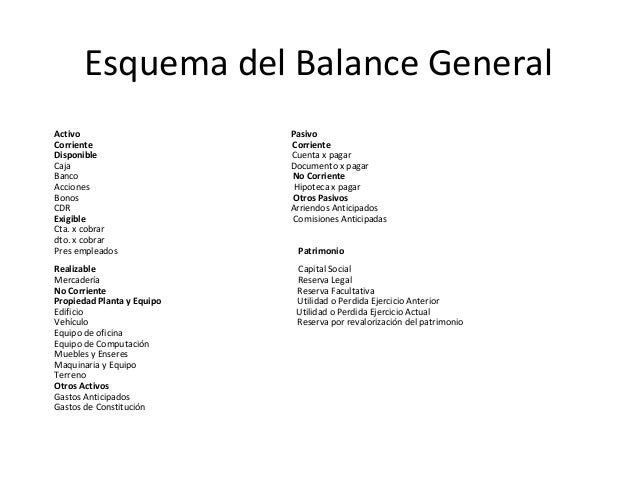 Esquema del Balance General

Activo
Corriente
Disponible
Caja
Banco
Acciones
Bonos
CDR
Exigible
Cta. x cobrar
dto. x cobrar
Pres empleados

Realizable
Mercaderia
No Corriente
Propiedad Planta y Equipo
Edificio
Vehiculo
Equipo de oficina
Equipo de Computación
Muebles y Enseres
Maquinaria y Equipo
Terreno
Otros Activos
Gastos Anticipados
Gastos de Constitución

Pasivo
Corriente
Cuenta x pagar
Documento x pagar
No Corriente
Hipoteca x pagar
Otros Pasivos
Arriendos Anticipados
Comisiones Anticipadas

Patrimonio

Capital Social
Reserva Legal
Reserva Facultativa
Utilidad o Perdida Ejercicio Anterior
Utilidad o Perdida Ejercicio Actual
Reserva por revalorización del patrimonio